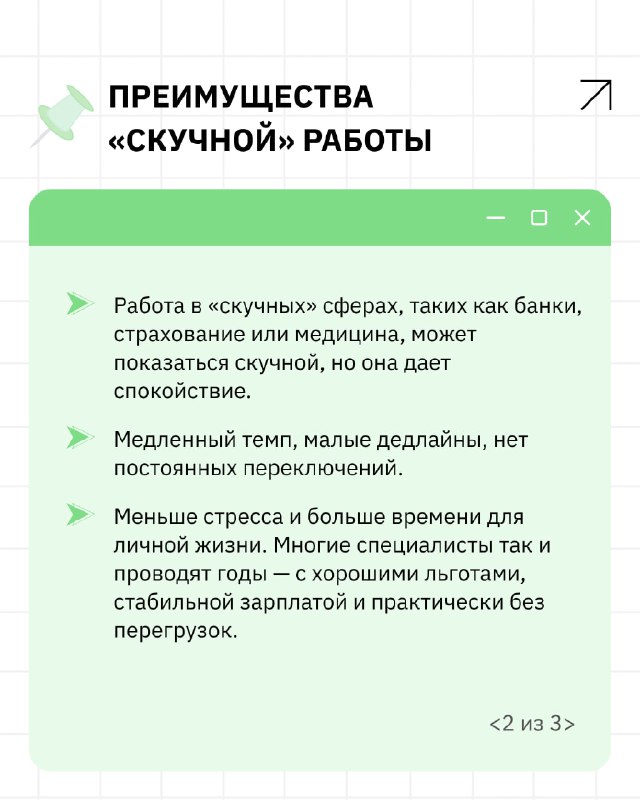 ПРЕИМУЩЕСТВА «СКУЧНОЙ» РАБОТЫ

Работа в «скучных» сферах, таких как банки, страхование или медицина, может показаться скучной, но она дает спокойствие.

Медленный темп, малые дедлайны, нет постоянных переключений.

Меньше стресса и больше времени для личной жизни. Многие специалисты так и проводят годы — с хорошими льготами, стабильной зарплатой и практически без перегрузок.

<2 из 3>